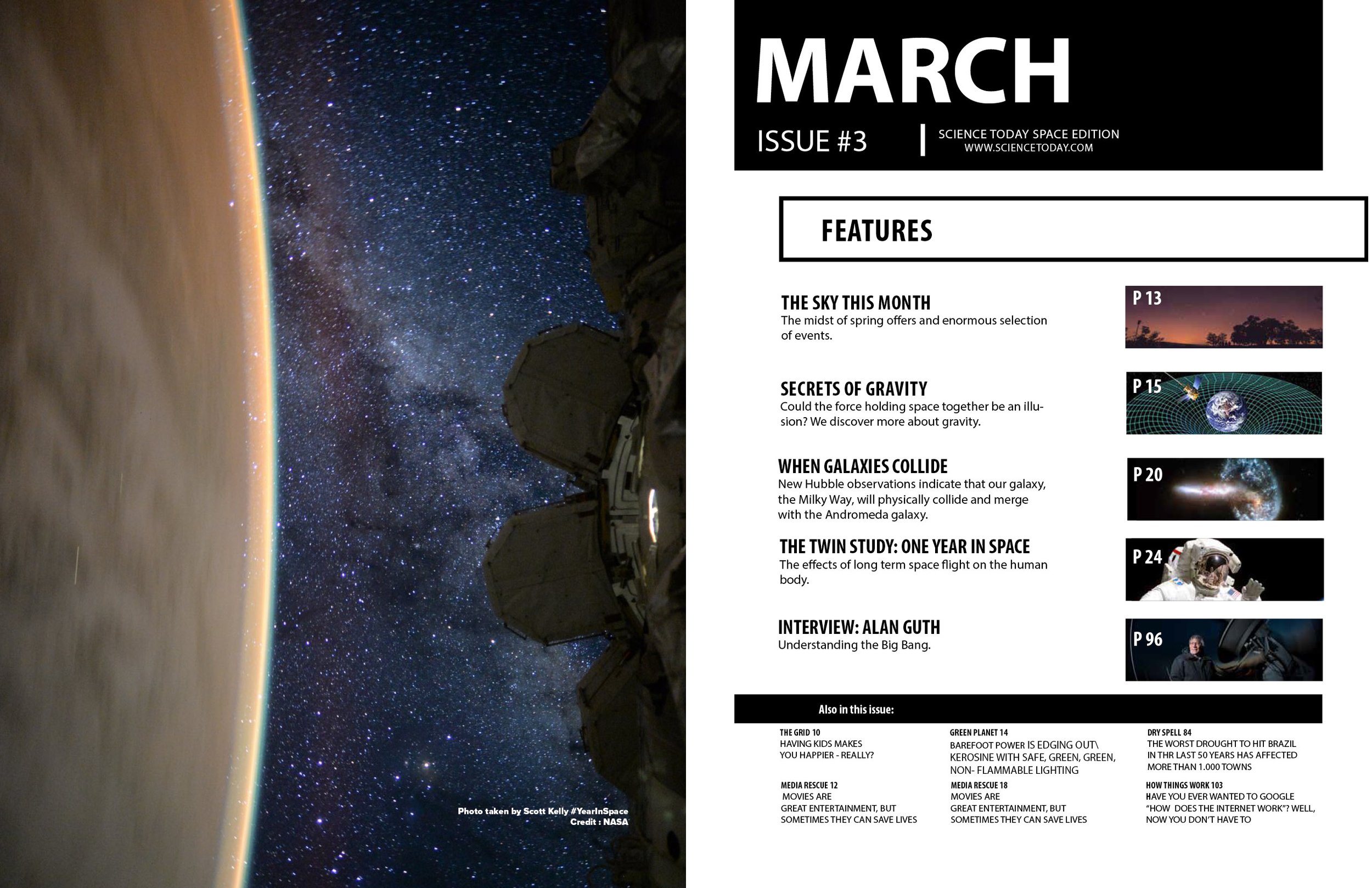 Photo taken by Scott Kelly #YearInSpace
Credit : NASA

MARCH

ISSUE #3

SCIENCE TODAY SPACE EDITION
WWW.SCIENCETODAY.COM

FEATURES

THE SKY THIS MONTH
The midst of spring offers and enormous selection of events.

P 13

SECRETS OF GRAVITY
Could the force holding space together be an illusion? We discover more about gravity.

P 15

WHEN GALAXIES COLLIDE
New Hubble observations indicate that our galaxy, the Milky Way, will physically collide and merge with the Andromeda galaxy.

P 20

THE TWIN STUDY: ONE YEAR IN SPACE
The effects of long term space flight on the human body.

P 24

INTERVIEW: ALAN GUTH
Understanding the Big Bang.

P 96

Also in this issue:

THE GRID 10
HAVING KIDS MAKES YOU HAPPIER - REALLY?

MEDIA RESCUE 12
MOVIES ARE GREAT ENTERTAINMENT, BUT SOMETIMES THEY CAN SAVE LIVES

GREEN PLANET 14
BAREFOOT POWER IS EDGING OUT\ KEROSINE WITH SAFE, GREEN, GREEN, NON- FLAMMABLE LIGHTING

MEDIA RESCUE 18
MOVIES ARE GREAT ENTERTAINMENT, BUT SOMETIMES THEY CAN SAVE LIVES

DRY SPELL 84
THE WORST DROUGHT TO HIT BRAZIL IN THR LAST 50 YEARS HAS AFFECTED MORE THAN 1.000 TOWNS

HOW THINGS WORK 103
HAVE YOU EVER WANTED TO GOOGLE "HOW DOES THE INTERNET WORK"? WELL, NOW YOU DON'T HAVE TO